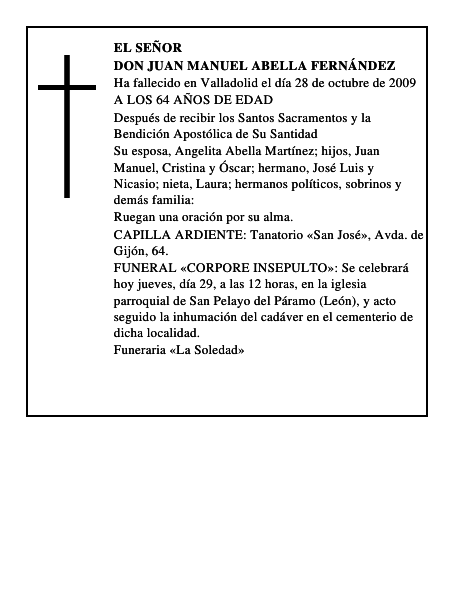 EL SEÑOR
DON JUAN MANUEL ABELLA FERNÁNDEZ
Ha fallecido en Valladolid el día 28 de octubre de 2009
A LOS 64 AÑOS DE EDAD

Después de recibir los Santos Sacramentos y la Bendición Apostólica de Su Santidad

Su esposa, Angelita Abella Martínez; hijos, Juan Manuel, Cristina y Óscar; hermano, José Luis y Nicasio; nieta, Laura; hermanos políticos, sobrinos y demás familia:

Ruegan una oración por su alma.

CAPILLA ARDIENTE: Tanatorio «San José», Avda. de Gijón, 64.

FUNERAL «CORPORE INSEPULTO»: Se celebrará hoy jueves, día 29, a las 12 horas, en la iglesia parroquial de San Pelayo del Páramo (León), y acto seguido la inhumación del cadáver en el cementerio de dicha localidad.

Funeraria «La Soledad»